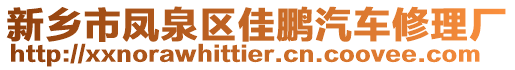 新乡市凤泉区佳鹏汽车修理厂
http://xxnorawhittier.cn.coovee.com